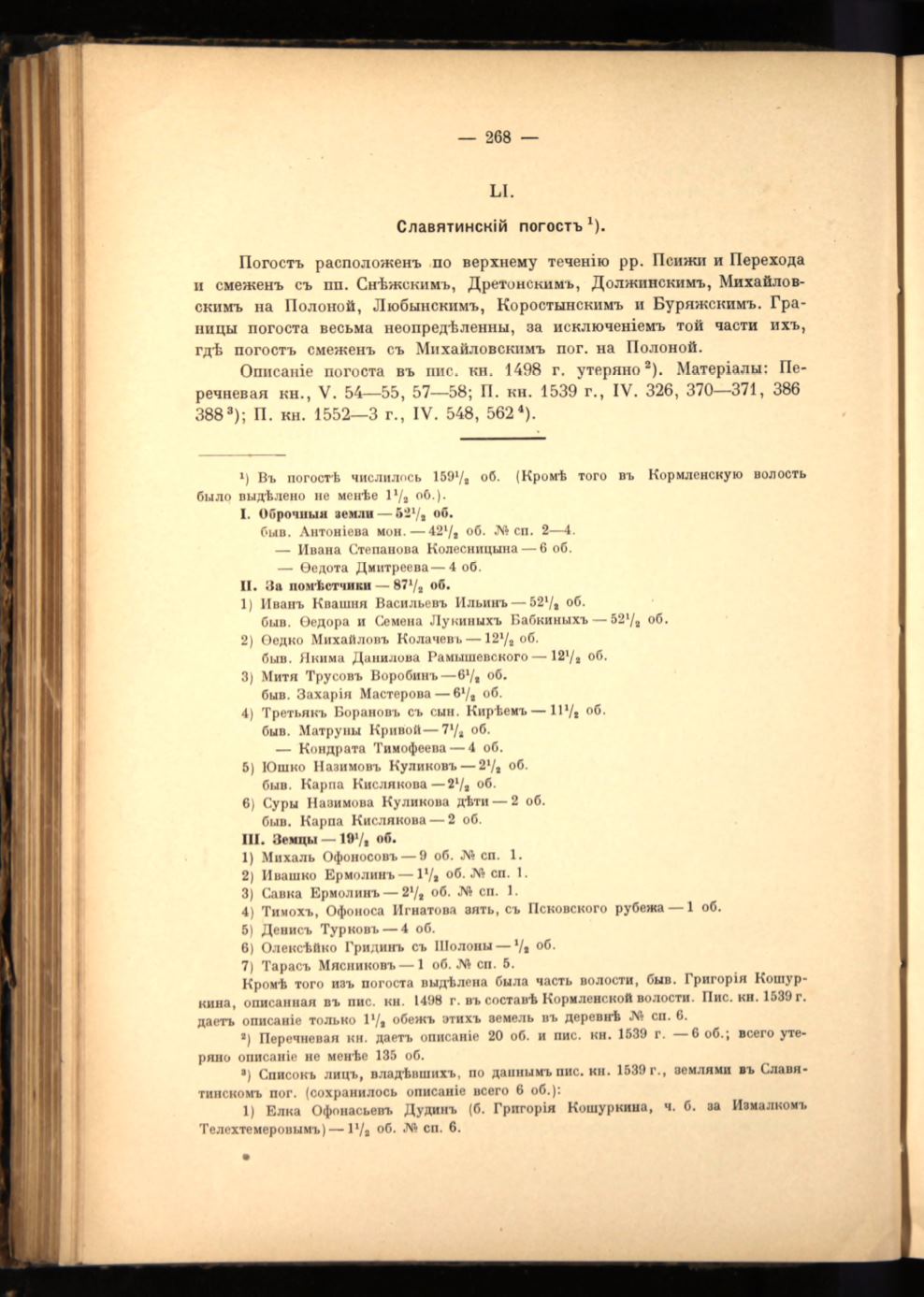 — 268 —

LI.

Славятинскій погостъ $^1$).

Погостъ расположенъ по верхнему теченію рр. Псижи и Перехода и смеженъ съ пп. Снѣжскимъ, Дретонскимъ, Должинскимъ, Михайловскимъ на Полоной, Любынскимъ, Коростынскимъ и Буряжскимъ. Границы погоста весьма неопредѣленны, за исключеніемъ той части ихъ, гдѣ погостъ смеженъ съ Михайловскимъ пог. на Полоной.

Описаніе погоста въ пис. кн. 1498 г. утеряно $^2$). Матеріалы: Перечневая кн., V. 54—55, 57—58; П. кн. 1539 г., IV. 326, 370—371, 386 388 $^3$); П. кн. 1552—3 г., IV. 548, 562 $^4$).

$^1$) Въ погостѣ числилось $159\frac{1}{2}$ об. (Кромѣ того въ Кормленскую волость было выдѣлено не менѣе $1\frac{1}{2}$ об.).
I. Оброчныя земли — $52\frac{1}{2}$ об.
быв. Антоніева мон. — $42\frac{1}{2}$ об. № сп. 2—4.
— Ивана Степанова Колесницына — 6 об.
— Ѳедота Дмитреева — 4 об.
II. За помѣстчики — $87\frac{1}{2}$ об.
1) Иванъ Квашня Васильевъ Ильинъ — $52\frac{1}{2}$ об.
быв. Ѳедора и Семена Лукиныхъ Бабкиныхъ — $52\frac{1}{2}$ об.
2) Ѳедко Михайловъ Колачевъ — $12\frac{1}{2}$ об.
быв. Якима Данилова Рамышевского — $12\frac{1}{2}$ об.
3) Митя Трусовъ Воробинъ — $6\frac{1}{2}$ об.
быв. Захарія Мастерова — $6\frac{1}{2}$ об.
4) Третьякъ Борановъ съ сын. Кирѣемъ — $11\frac{1}{2}$ об.
быв. Матруны Кривой — $7\frac{1}{2}$ об.
— Кондрата Тимофеева — 4 об.
5) Юшко Назимовъ Куликовъ — $2\frac{1}{2}$ об.
быв. Карпа Кислякова — $2\frac{1}{2}$ об.
6) Суры Назимова Куликова дѣти — 2 об.
быв. Карпа Кислякова — 2 об.
III. Земцы — $19\frac{1}{2}$ об.
1) Михаль Офоносовъ — 9 об. № сп. 1.
2) Ивашко Ермолинъ — $1\frac{1}{2}$ об. № сп. 1.
3) Савка Ермолинъ — $2\frac{1}{2}$ об. № сп. 1.
4) Тимохъ, Офоноса Игнатова зять, съ Псковского рубежа — 1 об.
5) Денисъ Турковъ — 4 об.
6) Олексѣйко Гридинъ съ Шолоны — $\frac{1}{2}$ об.
7) Тарасъ Мясниковъ — 1 об. № сп. 5.
Кромѣ того изъ погоста выдѣлена была часть волости, быв. Григорія Кошуркина, описанная въ пис. кн. 1498 г. въ составѣ Кормленской волости. Пис. кн. 1539 г. даетъ описаніе только $1\frac{1}{2}$ обежъ этихъ земель въ деревнѣ № сп. 6.
$^2$) Перечневая кн. даетъ описаніе 20 об. и пис. кн. 1539 г. — 6 об.; всего утеряно описаніе не менѣе 135 об.
$^3$) Списокъ лицъ, владѣвшихъ, по даннымъ пис. кн. 1539 г., землями въ Славятинскомъ пог. (сохранилось описаніе всего 6 об.):
1) Елка Офонасьевъ Дудинъ (б. Григорія Кошуркина, ч. б. за Измалкомъ Телехтемеровымъ) — $1\frac{1}{2}$ об. № сп. 6.